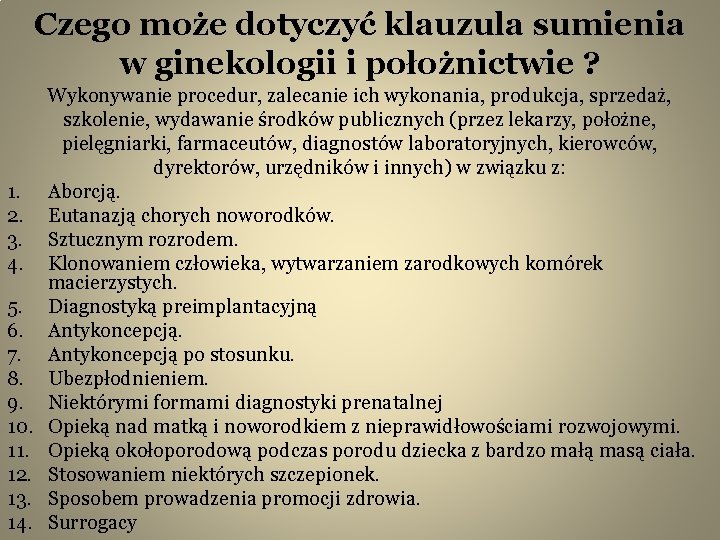 Czego może dotyczyć klauzula sumienia w ginekologii i położnictwie ?

Wykonywanie procedur, zalecanie ich wykonania, produkcja, sprzedaż, szkolenie, wydawanie środków publicznych (przez lekarzy, położne, pielęgniarki, farmaceutów, diagnostów laboratoryjnych, kierowców, dyrektorów, urzędników i innych) w związku z:

1. Aborcją.
2. Eutanazją chorych noworodków.
3. Sztucznym rozrodem.
4. Klonowaniem człowieka, wytwarzaniem zarodkowych komórek macierzystych.
5. Diagnostyką preimplantacyjną
6. Antykoncepcją.
7. Antykoncepcją po stosunku.
8. Ubezpłodnieniem.
9. Niektórymi formami diagnostyki prenatalnej
10. Opieką nad matką i noworodkiem z nieprawidłowościami rozwojowymi.
11. Opieką okołoporodową podczas porodu dziecka z bardzo małą masą ciała.
12. Stosowaniem niektórych szczepionek.
13. Sposobem prowadzenia promocji zdrowia.
14. Surrogacy